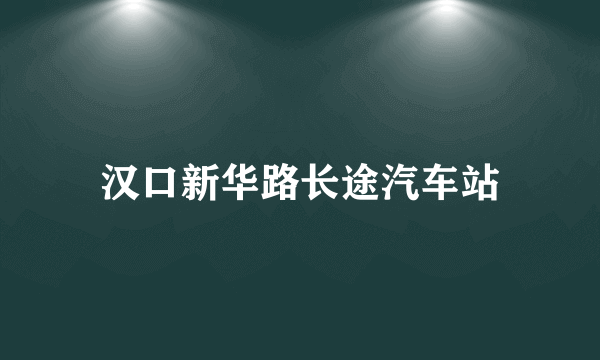 汉口新华路长途汽车站